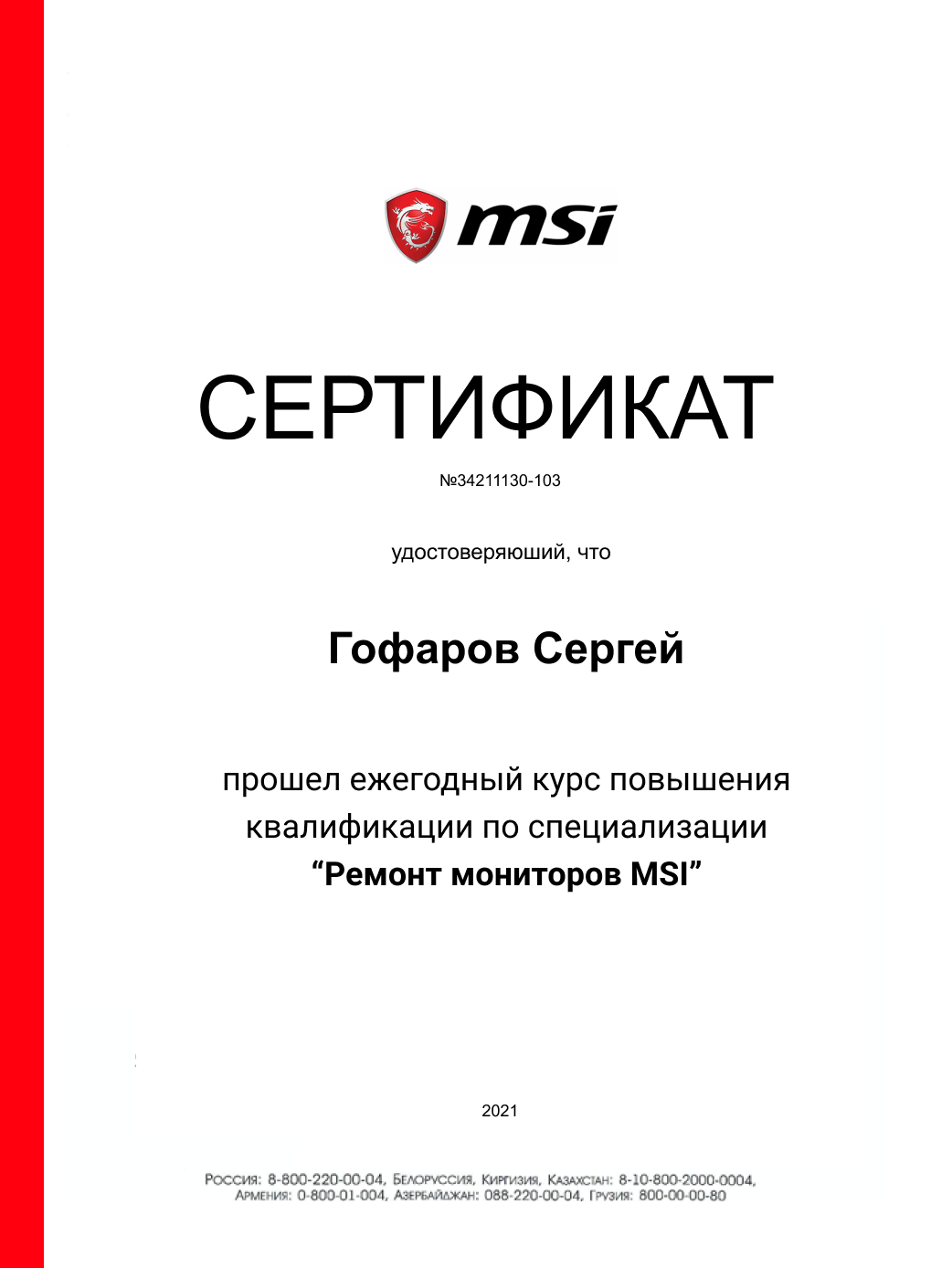 msi

СЕРТИФИКАТ

№34211130-103

удостоверяюший, что

Гофаров Сергей

прошел ежегодный курс повышения квалификации по специализации
“Ремонт мониторов MSI”

2021

Россия: 8-800-220-00-04, Белоруссия, Киргизия, Казахстан: 8-10-800-2000-0004, Армения: 0-800-01-004, Азербайджан: 088-220-00-04, Грузия: 800-00-00-80